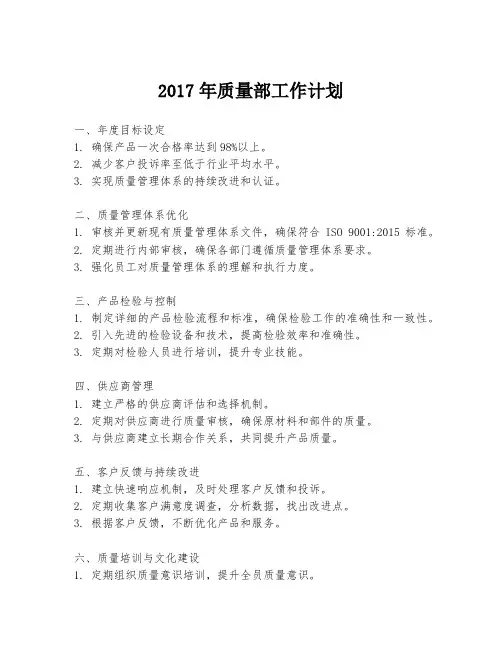 2017 年质量部工作计划

一、年度目标设定
1. 确保产品一次合格率达到 98%以上。
2. 减少客户投诉率至低于行业平均水平。
3. 实现质量管理体系的持续改进和认证。

二、质量管理体系优化
1. 审核并更新现有质量管理体系文件，确保符合 ISO 9001:2015 标准。
2. 定期进行内部审核，确保各部门遵循质量管理体系要求。
3. 强化员工对质量管理体系的理解和执行力度。

三、产品检验与控制
1. 制定详细的产品检验流程和标准，确保检验工作的准确性和一致性。
2. 引入先进的检验设备和技术，提高检验效率和准确性。
3. 定期对检验人员进行培训，提升专业技能。

四、供应商管理
1. 建立严格的供应商评估和选择机制。
2. 定期对供应商进行质量审核，确保原材料和部件的质量。
3. 与供应商建立长期合作关系，共同提升产品质量。

五、客户反馈与持续改进
1. 建立快速响应机制，及时处理客户反馈和投诉。
2. 定期收集客户满意度调查，分析数据，找出改进点。
3. 根据客户反馈，不断优化产品和服务。

六、质量培训与文化建设
1. 定期组织质量意识培训，提升全员质量意识。